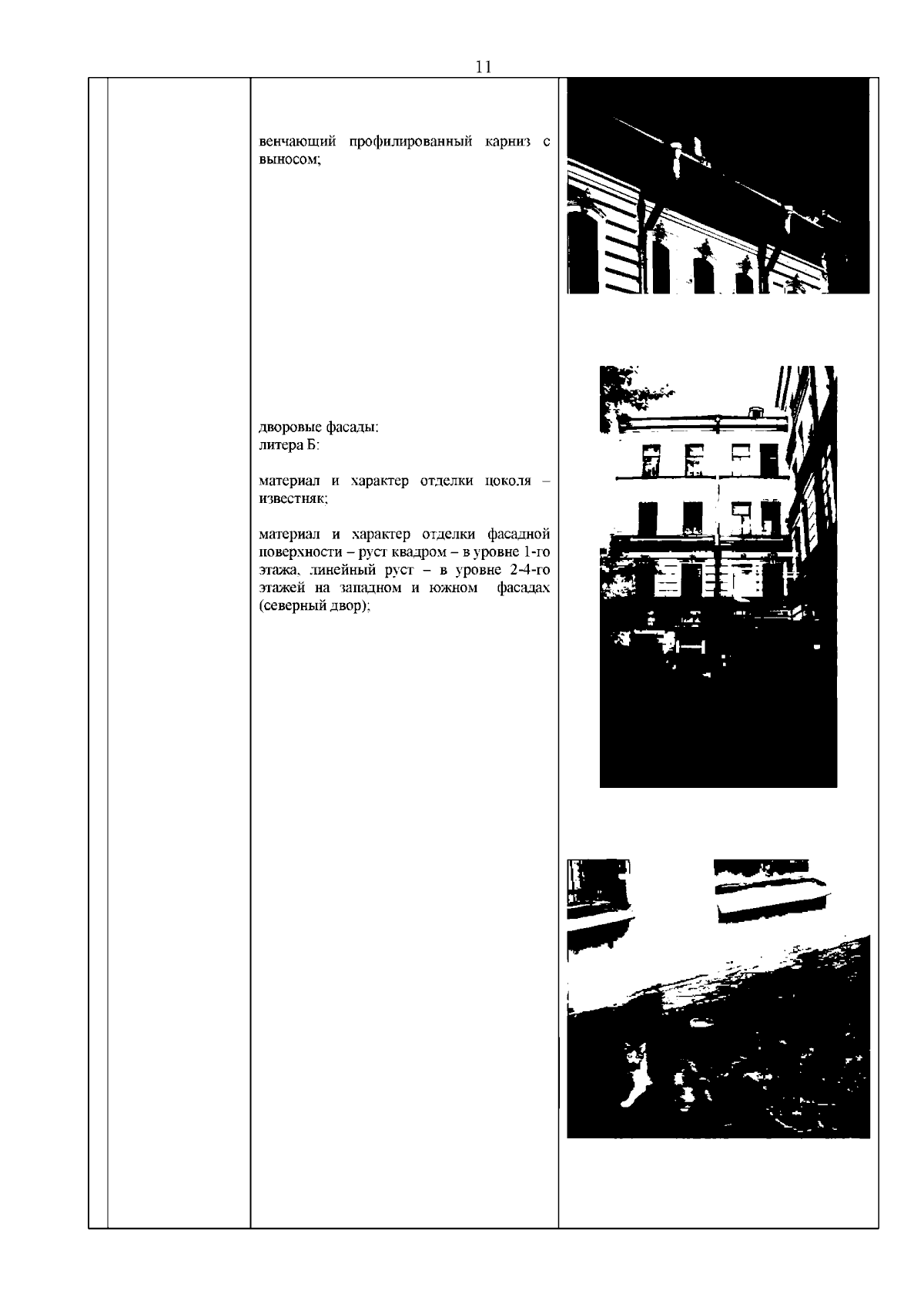 11

венчающий профилированный карниз с выносом;

дворовые фасады:
литера Б:

материал и характер отделки цоколя – известняк;

материал и характер отделки фасадной поверхности – руст квадром – в уровне 1-го этажа, линейный руст – в уровне 2-4-го этажей на западном и южном фасадах (северный двор);